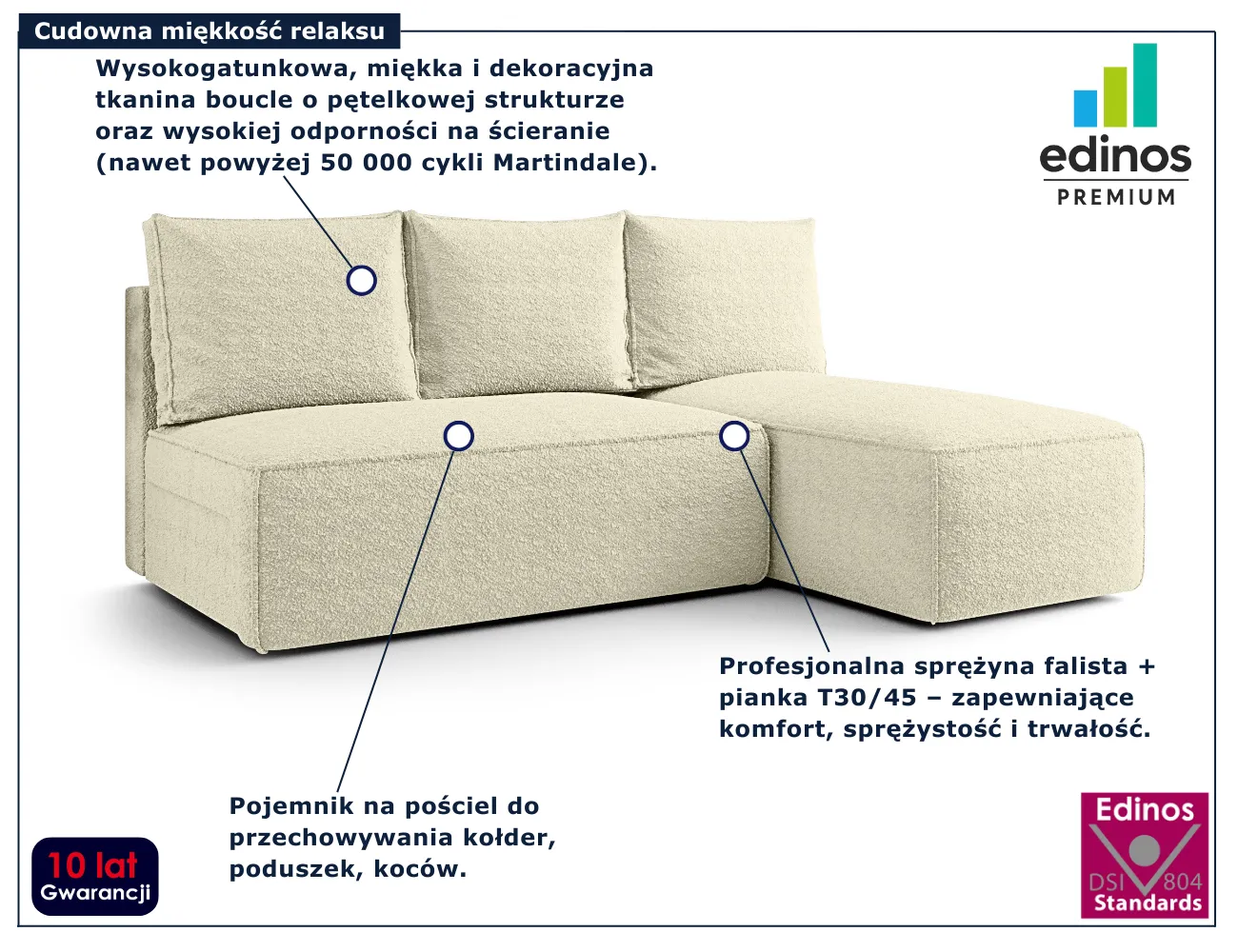 Cudowna miękkość relaksu

Wysokogatunkowa, miękka i dekoracyjna tkanina boucle o pętelkowej strukturze oraz wysokiej odporności na ścieranie (nawet powyżej 50 000 cykli Martindale).

edinos
PREMIUM

Profesjonalna sprężyna falista + pianka T30/45 – zapewniające komfort, sprężystość i trwałość.

Pojemnik na pościel do przechowywania kołder, poduszek, koców.

10 lat
Gwarancji

Edinos
DSI 804
Standards